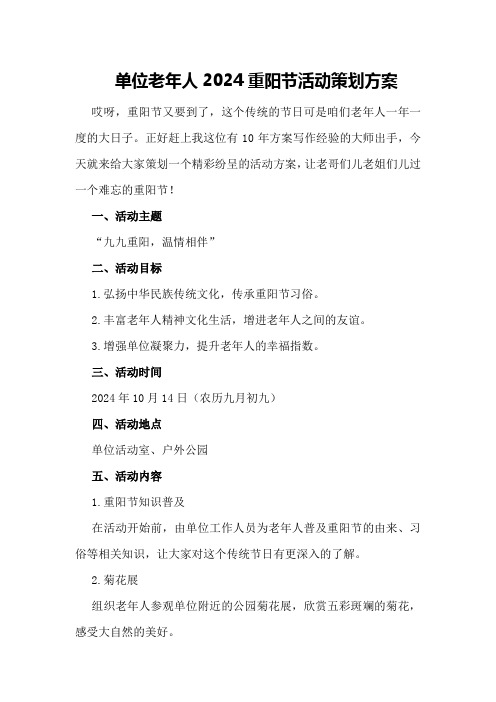 单位老年人 2024 重阳节活动策划方案

哎呀，重阳节又要到了，这个传统的节日可是咱们老年人一年一度的大日子。正好赶上我这位有 10 年方案写作经验的大师出手，今天就来给大家策划一个精彩纷呈的活动方案，让老哥们儿老姐们儿过一个难忘的重阳节！

一、活动主题

“九九重阳，温情相伴”

二、活动目标

1.弘扬中华民族传统文化，传承重阳节习俗。

2.丰富老年人精神文化生活，增进老年人之间的友谊。

3.增强单位凝聚力，提升老年人的幸福指数。

三、活动时间

2024 年 10 月 14 日（农历九月初九）

四、活动地点

单位活动室、户外公园

五、活动内容

1.重阳节知识普及

在活动开始前，由单位工作人员为老年人普及重阳节的由来、习俗等相关知识，让大家对这个传统节日有更深入的了解。

2.菊花展

组织老年人参观单位附近的公园菊花展，欣赏五彩斑斓的菊花，感受大自然的美好。